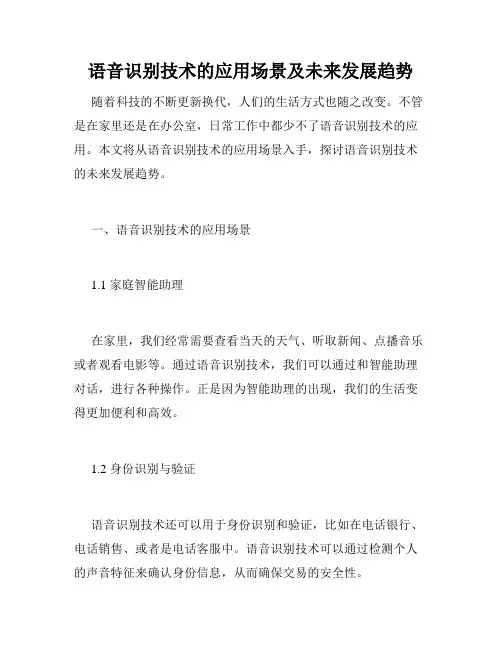 语音识别技术的应用场景及未来发展趋势

随着科技的不断更新换代，人们的生活方式也随之改变。不管是在家里还是在办公室，日常工作中都少不了语音识别技术的应用。本文将从语音识别技术的应用场景入手，探讨语音识别技术的未来发展趋势。

一、语音识别技术的应用场景

1.1 家庭智能助理

在家里，我们经常需要查看当天的天气、听取新闻、点播音乐或者观看电影等。通过语音识别技术，我们可以通过和智能助理对话，进行各种操作。正是因为智能助理的出现，我们的生活变得更加便利和高效。

1.2 身份识别与验证

语音识别技术还可以用于身份识别和验证，比如在电话银行、电话销售、或者是电话客服中。语音识别技术可以通过检测个人的声音特征来确认身份信息，从而确保交易的安全性。